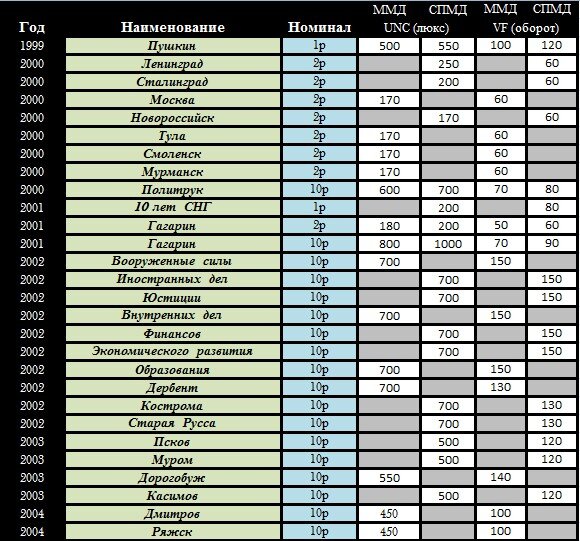 | Год | Наименование | Номинал | ММД UNC (люкс) | СПМД UNC (люкс) | ММД VF (оборот) | СПМД VF (оборот) |
|---|---|---|---|---|---|---|
| 1999 | Пушкин | 1р | 500 | 550 | 100 | 120 |
| 2000 | Ленинград | 2р | | 250 | | 60 |
| 2000 | Сталинград | 2р | | 200 | | 60 |
| 2000 | Москва | 2р | 170 | | 60 | |
| 2000 | Новороссийск | 2р | | 170 | | 60 |
| 2000 | Тула | 2р | 170 | | 60 | |
| 2000 | Смоленск | 2р | 170 | | 60 | |
| 2000 | Мурманск | 2р | 170 | | 60 | |
| 2000 | Политрук | 10р | 600 | 700 | 70 | 80 |
| 2001 | 10 лет СНГ | 1р | | 200 | | 80 |
| 2001 | Гагарин | 2р | 180 | 200 | 50 | 60 |
| 2001 | Гагарин | 10р | 800 | 1000 | 70 | 90 |
| 2002 | Вооруженные силы | 10р | 700 | | 150 | |
| 2002 | Иностранных дел | 10р | | 700 | | 150 |
| 2002 | Юстиции | 10р | | 700 | | 150 |
| 2002 | Внутренних дел | 10р | 700 | | 150 | |
| 2002 | Финансов | 10р | | 700 | | 150 |
| 2002 | Экономического развития | 10р | | 700 | | 150 |
| 2002 | Образования | 10р | 700 | | 150 | |
| 2002 | Дербент | 10р | 700 | | 130 | |
| 2002 | Кострома | 10р | | 700 | | 130 |
| 2002 | Старая Русса | 10р | | 700 | | 130 |
| 2003 | Псков | 10р | | 500 | | 120 |
| 2003 | Муром | 10р | | 500 | | 120 |
| 2003 | Дорогобуж | 10р | 550 | | 140 | |
| 2003 | Касимов | 10р | | 500 | | 120 |
| 2004 | Дмитров | 10р | 450 | | 100 | |
| 2004 | Ряжск | 10р | 450 | | 100 | |